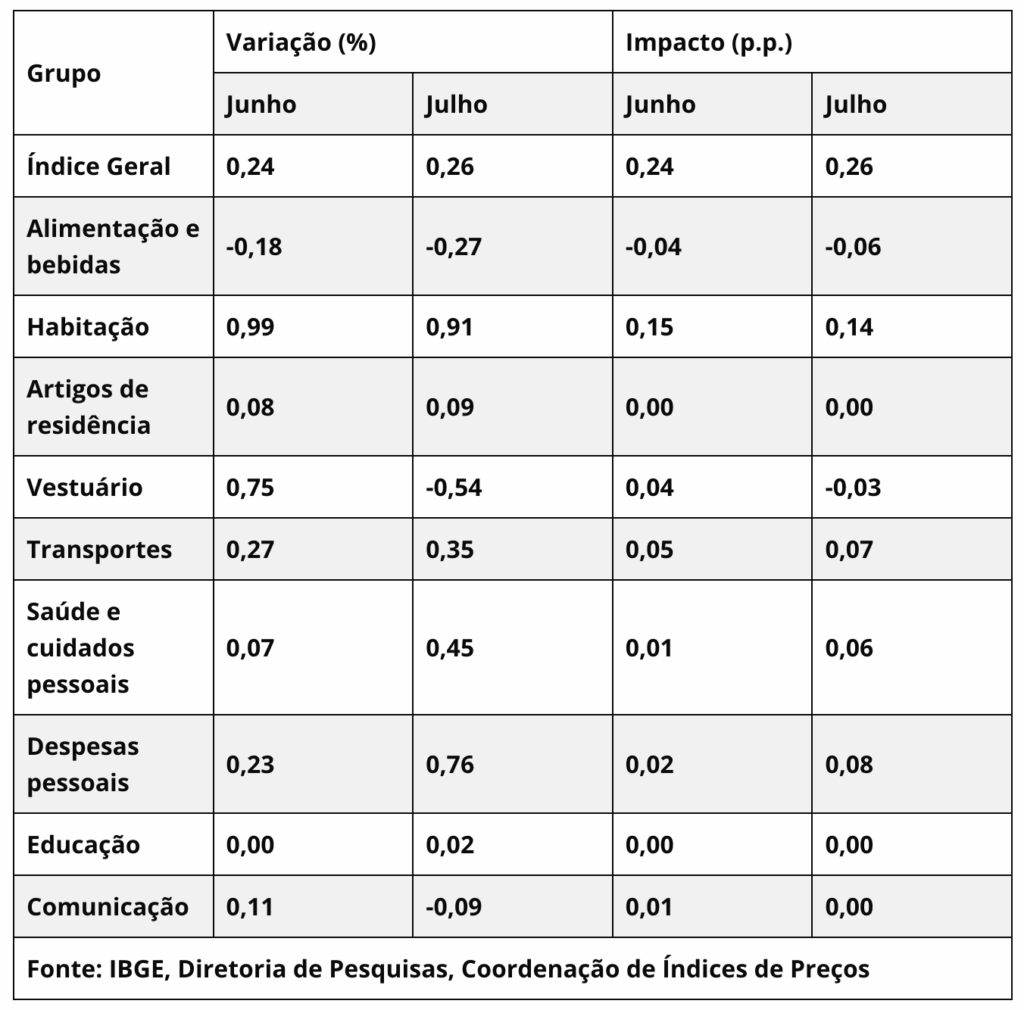 | Grupo | Variação (%) | | Impacto (p.p.) | |
|---|---|---|---|---|
| | Junho | Julho | Junho | Julho |
| Índice Geral | 0,24 | 0,26 | 0,24 | 0,26 |
| Alimentação e bebidas | -0,18 | -0,27 | -0,04 | -0,06 |
| Habitação | 0,99 | 0,91 | 0,15 | 0,14 |
| Artigos de residência | 0,08 | 0,09 | 0,00 | 0,00 |
| Vestuário | 0,75 | -0,54 | 0,04 | -0,03 |
| Transportes | 0,27 | 0,35 | 0,05 | 0,07 |
| Saúde e cuidados pessoais | 0,07 | 0,45 | 0,01 | 0,06 |
| Despesas pessoais | 0,23 | 0,76 | 0,02 | 0,08 |
| Educação | 0,00 | 0,02 | 0,00 | 0,00 |
| Comunicação | 0,11 | -0,09 | 0,01 | 0,00 |

Fonte: IBGE, Diretoria de Pesquisas, Coordenação de Índices de Preços